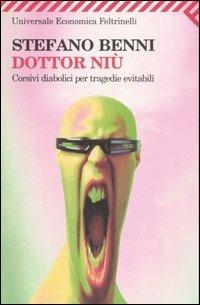 Universale Economica Feltrinelli

STEFANO BENNI
DOTTOR NIÙ
Corsivi diabolici per tragedie evitabili